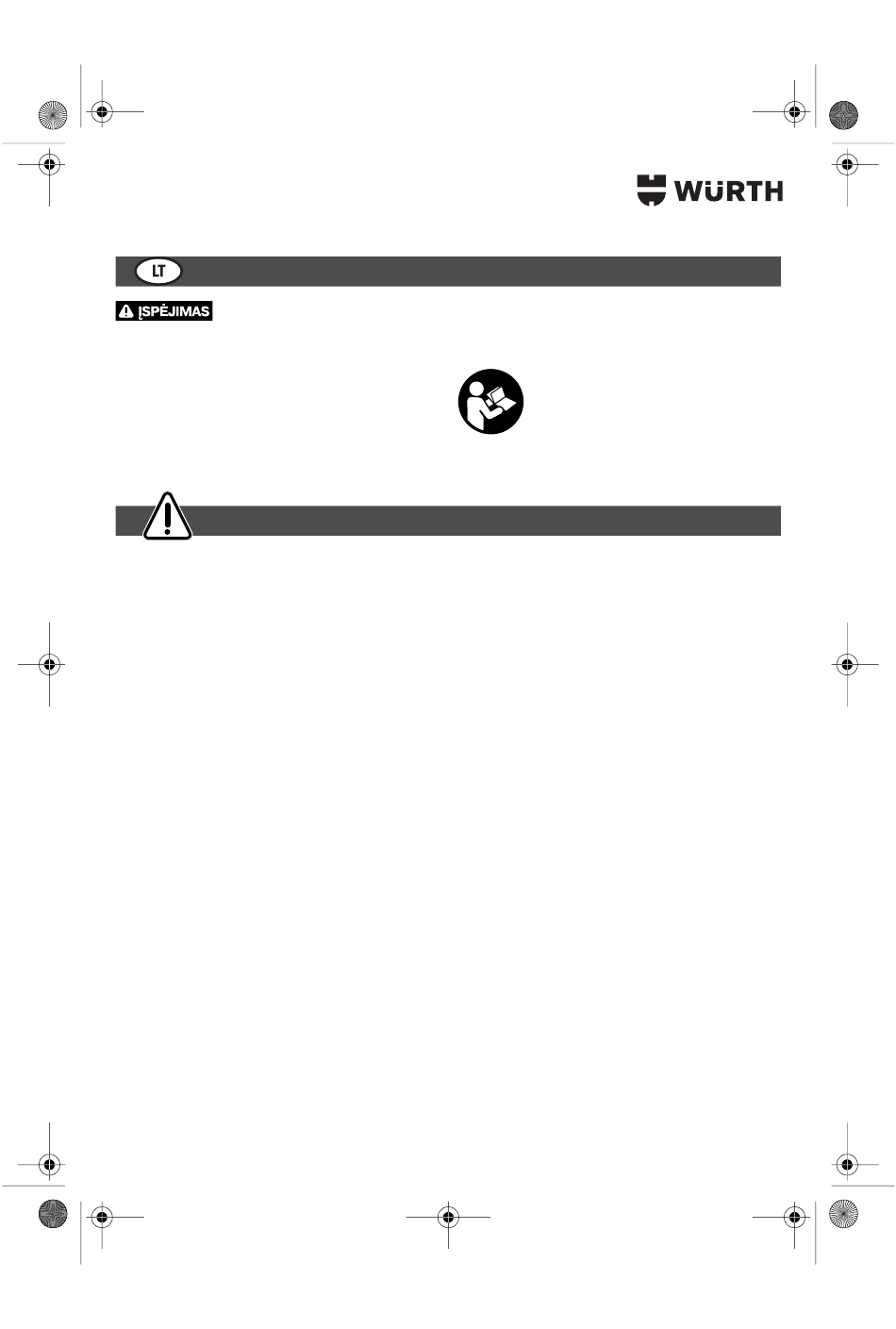 WÜRTH

LT

ĮSPĖJIMAS